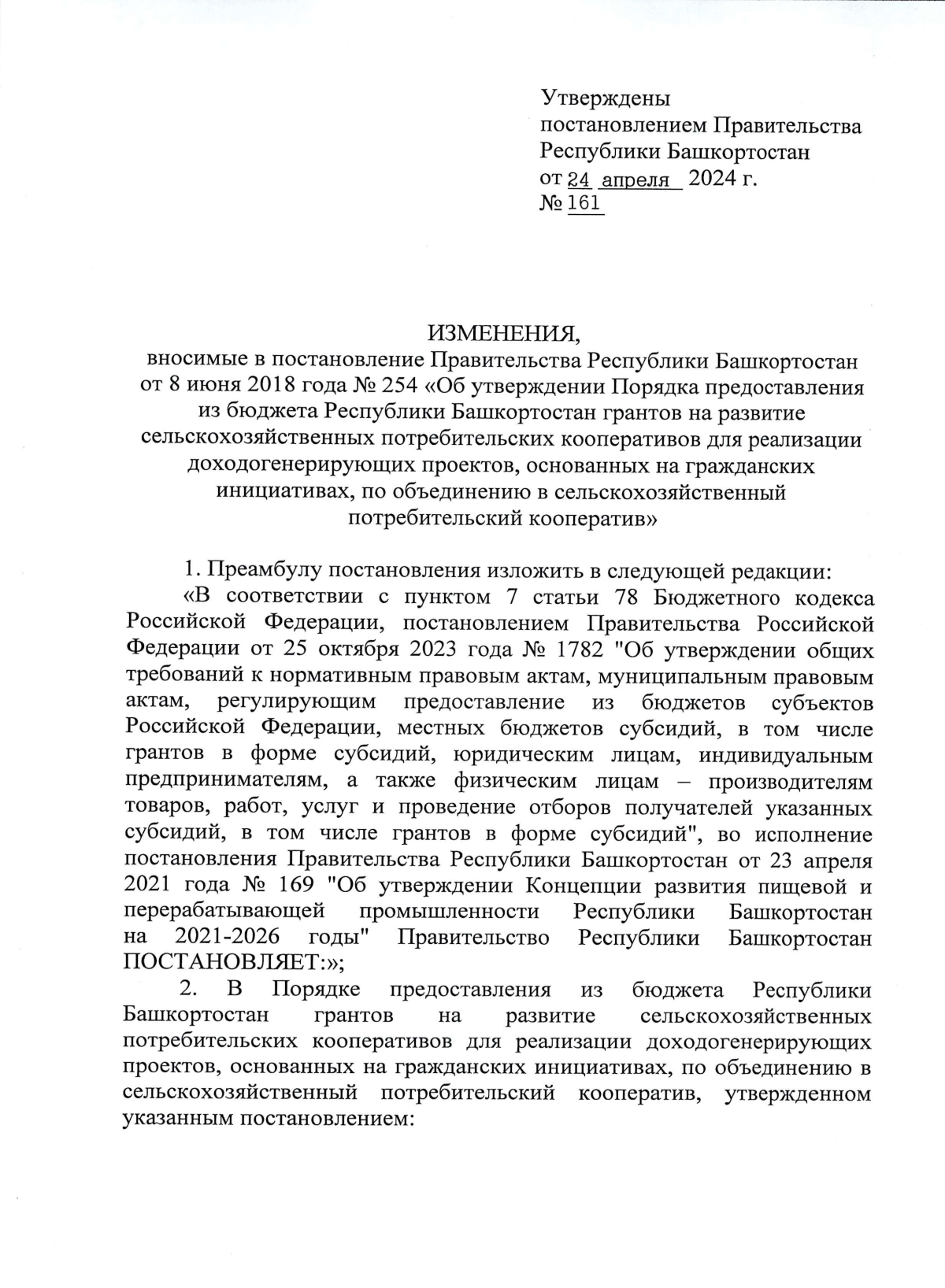 Утверждены
постановлением Правительства
Республики Башкортостан
от 24 апреля 2024 г.
№ 161

ИЗМЕНЕНИЯ,
вносимые в постановление Правительства Республики Башкортостан от 8 июня 2018 года № 254 «Об утверждении Порядка предоставления из бюджета Республики Башкортостан грантов на развитие сельскохозяйственных потребительских кооперативов для реализации доходогенерирующих проектов, основанных на гражданских инициативах, по объединению в сельскохозяйственный потребительский кооператив»

1. Преамбулу постановления изложить в следующей редакции:

«В соответствии с пунктом 7 статьи 78 Бюджетного кодекса Российской Федерации, постановлением Правительства Российской Федерации от 25 октября 2023 года № 1782 "Об утверждении общих требований к нормативным правовым актам, муниципальным правовым актам, регулирующим предоставление из бюджетов субъектов Российской Федерации, местных бюджетов субсидий, в том числе грантов в форме субсидий, юридическим лицам, индивидуальным предпринимателям, а также физическим лицам – производителям товаров, работ, услуг и проведение отборов получателей указанных субсидий, в том числе грантов в форме субсидий", во исполнение постановления Правительства Республики Башкортостан от 23 апреля 2021 года № 169 "Об утверждении Концепции развития пищевой и перерабатывающей промышленности Республики Башкортостан на 2021-2026 годы" Правительство Республики Башкортостан ПОСТАНОВЛЯЕТ:»;

2. В Порядке предоставления из бюджета Республики Башкортостан грантов на развитие сельскохозяйственных потребительских кооперативов для реализации доходогенерирующих проектов, основанных на гражданских инициативах, по объединению в сельскохозяйственный потребительский кооператив, утвержденном указанным постановлением: